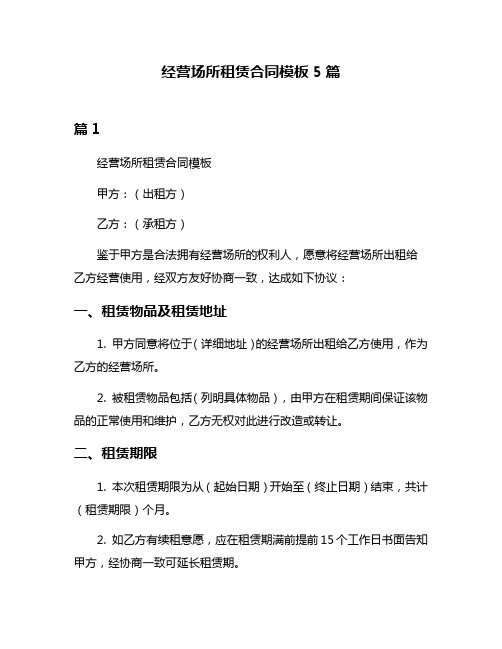 经营场所租赁合同模板 5 篇

篇 1

经营场所租赁合同模板

甲方：（出租方）

乙方：（承租方）

鉴于甲方是合法拥有经营场所的权利人，愿意将经营场所出租给乙方经营使用，经双方友好协商一致，达成如下协议：

一、租赁物品及租赁地址

1. 甲方同意将位于（详细地址）的经营场所出租给乙方使用，作为乙方的经营场所。

2. 被租赁物品包括（列明具体物品），由甲方在租赁期间保证该物品的正常使用和维护，乙方无权对此进行改造或转让。

二、租赁期限

1. 本次租赁期限为从（起始日期）开始至（终止日期）结束，共计（租赁期限）个月。

2. 如乙方有续租意愿，应在租赁期满前提前 15 个工作日书面告知甲方，经协商一致可延长租赁期。